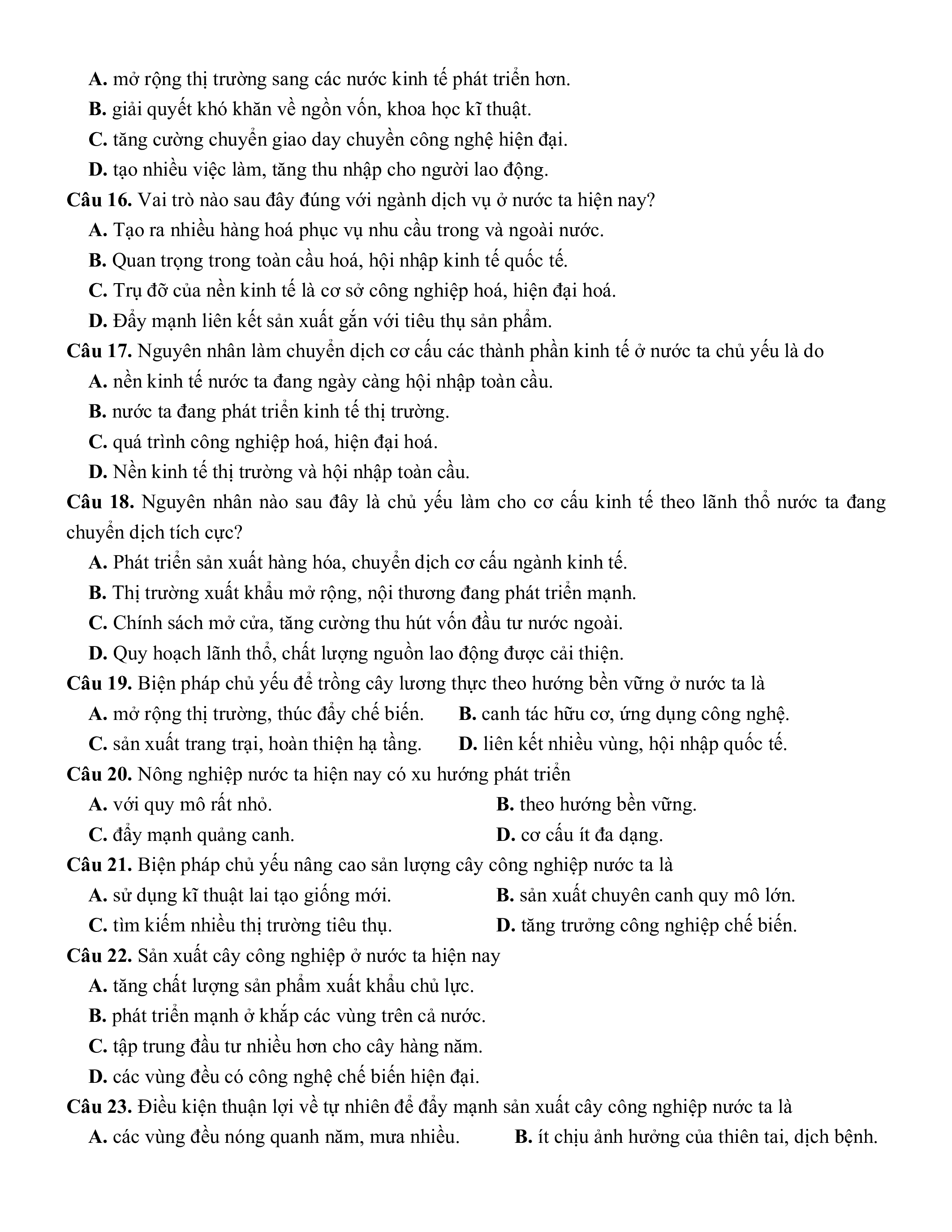 A. mở rộng thị trường sang các nước kinh tế phát triển hơn.
B. giải quyết khó khăn về ngồn vốn, khoa học kĩ thuật.
C. tăng cường chuyển giao day chuyền công nghệ hiện đại.
D. tạo nhiều việc làm, tăng thu nhập cho người lao động.
Câu 16. Vai trò nào sau đây đúng với ngành dịch vụ ở nước ta hiện nay?
A. Tạo ra nhiều hàng hoá phục vụ nhu cầu trong và ngoài nước.
B. Quan trọng trong toàn cầu hoá, hội nhập kinh tế quốc tế.
C. Trụ đỡ của nền kinh tế là cơ sở công nghiệp hoá, hiện đại hoá.
D. Đẩy mạnh liên kết sản xuất gắn với tiêu thụ sản phẩm.
Câu 17. Nguyên nhân làm chuyển dịch cơ cấu các thành phần kinh tế ở nước ta chủ yếu là do
A. nền kinh tế nước ta đang ngày càng hội nhập toàn cầu.
B. nước ta đang phát triển kinh tế thị trường.
C. quá trình công nghiệp hoá, hiện đại hoá.
D. Nền kinh tế thị trường và hội nhập toàn cầu.
Câu 18. Nguyên nhân nào sau đây là chủ yếu làm cho cơ cấu kinh tế theo lãnh thổ nước ta đang chuyển dịch tích cực?
A. Phát triển sản xuất hàng hóa, chuyển dịch cơ cấu ngành kinh tế.
B. Thị trường xuất khẩu mở rộng, nội thương đang phát triển mạnh.
C. Chính sách mở cửa, tăng cường thu hút vốn đầu tư nước ngoài.
D. Quy hoạch lãnh thổ, chất lượng nguồn lao động được cải thiện.
Câu 19. Biện pháp chủ yếu để trồng cây lương thực theo hướng bền vững ở nước ta là
A. mở rộng thị trường, thúc đẩy chế biến.
B. canh tác hữu cơ, ứng dụng công nghệ.
C. sản xuất trang trại, hoàn thiện hạ tầng.
D. liên kết nhiều vùng, hội nhập quốc tế.
Câu 20. Nông nghiệp nước ta hiện nay có xu hướng phát triển
A. với quy mô rất nhỏ.
B. theo hướng bền vững.
C. đẩy mạnh quảng canh.
D. cơ cấu ít đa dạng.
Câu 21. Biện pháp chủ yếu nâng cao sản lượng cây công nghiệp nước ta là
A. sử dụng kĩ thuật lai tạo giống mới.
B. sản xuất chuyên canh quy mô lớn.
C. tìm kiếm nhiều thị trường tiêu thụ.
D. tăng trưởng công nghiệp chế biến.
Câu 22. Sản xuất cây công nghiệp ở nước ta hiện nay
A. tăng chất lượng sản phẩm xuất khẩu chủ lực.
B. phát triển mạnh ở khắp các vùng trên cả nước.
C. tập trung đầu tư nhiều hơn cho cây hàng năm.
D. các vùng đều có công nghệ chế biến hiện đại.
Câu 23. Điều kiện thuận lợi về tự nhiên để đẩy mạnh sản xuất cây công nghiệp nước ta là
A. các vùng đều nóng quanh năm, mưa nhiều.
B. ít chịu ảnh hưởng của thiên tai, dịch bệnh.